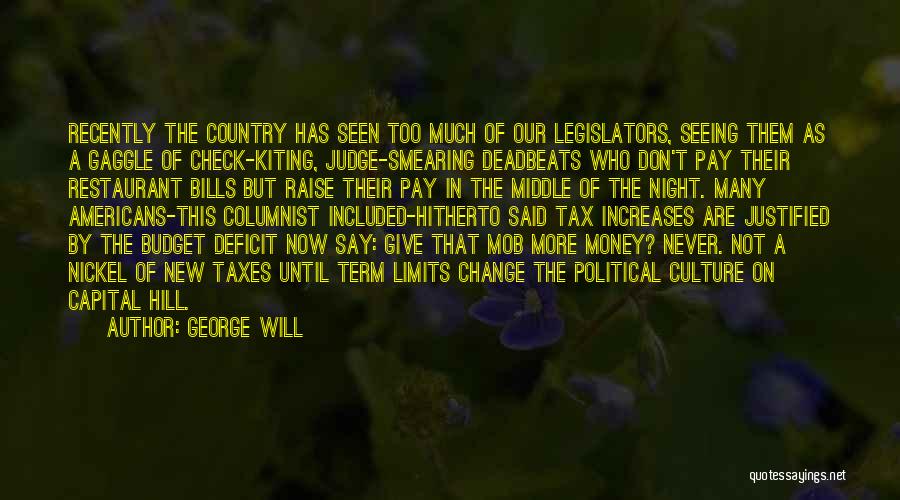 RECENTLY THE COUNTRY HAS SEEN TOO MUCH OF OUR LEGISLATORS, SEEING THEM AS A GAGGLE OF CHECK-KITING, JUDGE-SMEARING DEADBEATS WHO DON'T PAY THEIR RESTAURANT BILLS BUT RAISE THEIR PAY IN THE MIDDLE OF THE NIGHT. MANY AMERICANS-THIS COLUMNIST INCLUDED-HITHERTO SAID TAX INCREASES ARE JUSTIFIED BY THE BUDGET DEFICIT NOW SAY: GIVE THAT MOB MORE MONEY? NEVER. NOT A NICKEL OF NEW TAXES UNTIL TERM LIMITS CHANGE THE POLITICAL CULTURE ON CAPITAL HILL.

AUTHOR: GEORGE WILL

quotessayings.net